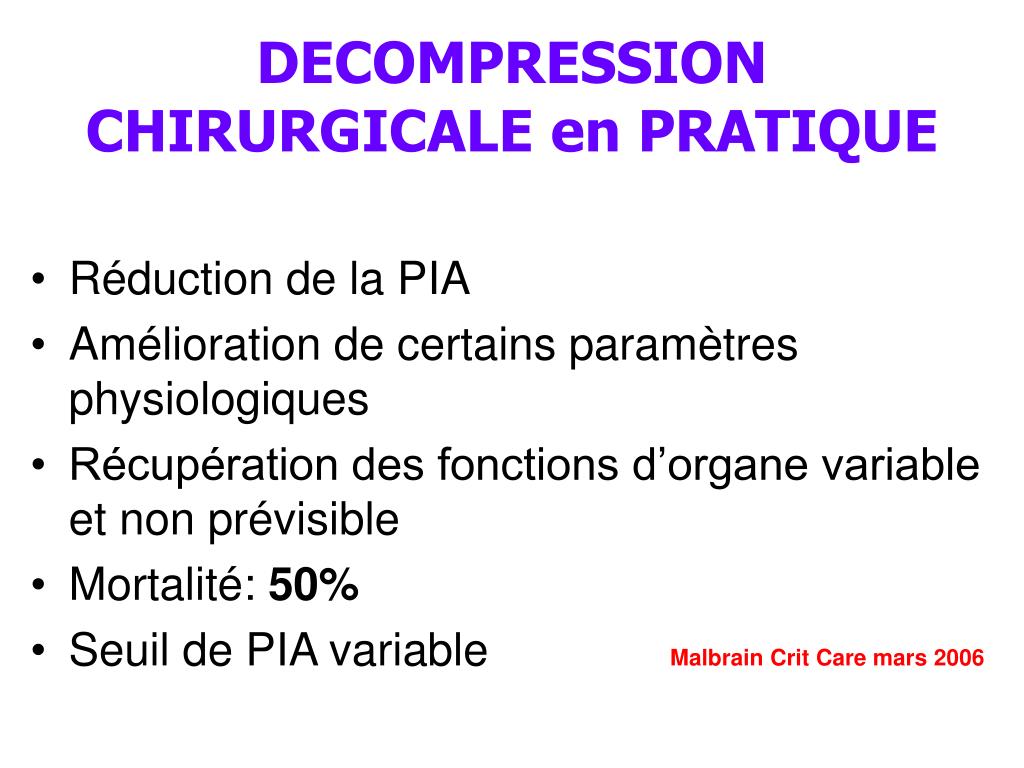 DECOMPRESSION CHIRURGICALE en PRATIQUE

• Réduction de la PIA
• Amélioration de certains paramètres physiologiques
• Récupération des fonctions d’organe variable et non prévisible
• Mortalité: 50%
• Seuil de PIA variable

Malbrain Crit Care mars 2006